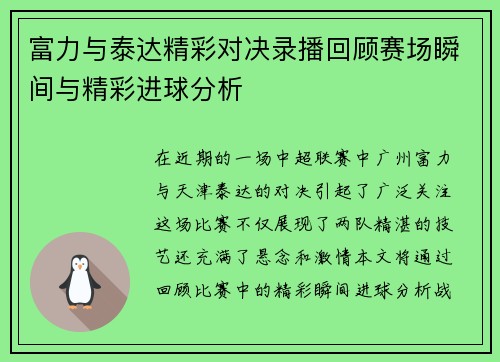 富力与泰达精彩对决录播回顾赛场瞬间与精彩进球分析

在近期的一场中超联赛中广州富力与天津泰达的对决引起了广泛关注这场比赛不仅展现了两队精湛的技艺还充满了悬念和激情本文将通过回顾比赛中的精彩瞬间进球分析战